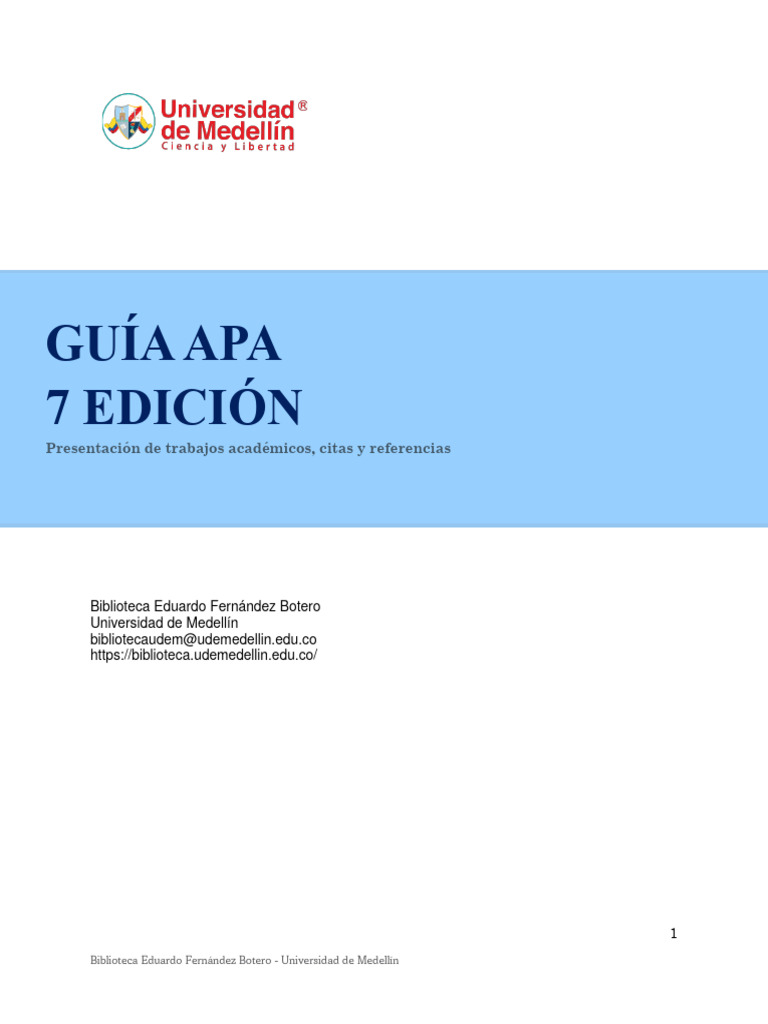 Universidad® de Medellín
Ciencia y Libertad

GUÍA APA
7 EDICIÓN
Presentación de trabajos académicos, citas y referencias

Biblioteca Eduardo Fernández Botero
Universidad de Medellín
bibliotecaudem@udemedellin.edu.co
https://biblioteca.udemedellin.edu.co/

1

Biblioteca Eduardo Fernández Botero - Universidad de Medellín